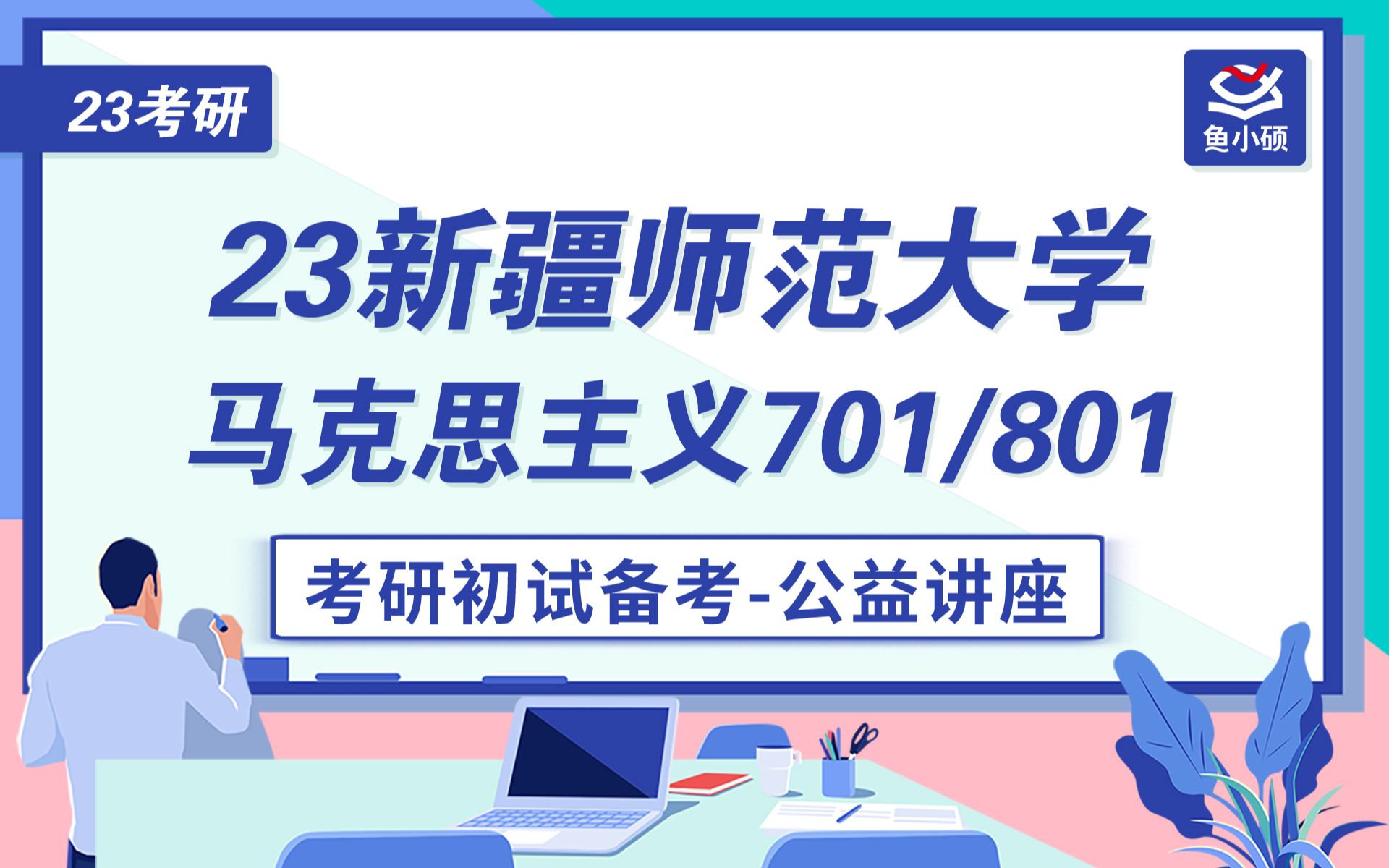 23考研

鱼小硕

23新疆师范大学
马克思主义701/801

考研初试备考-公益讲座